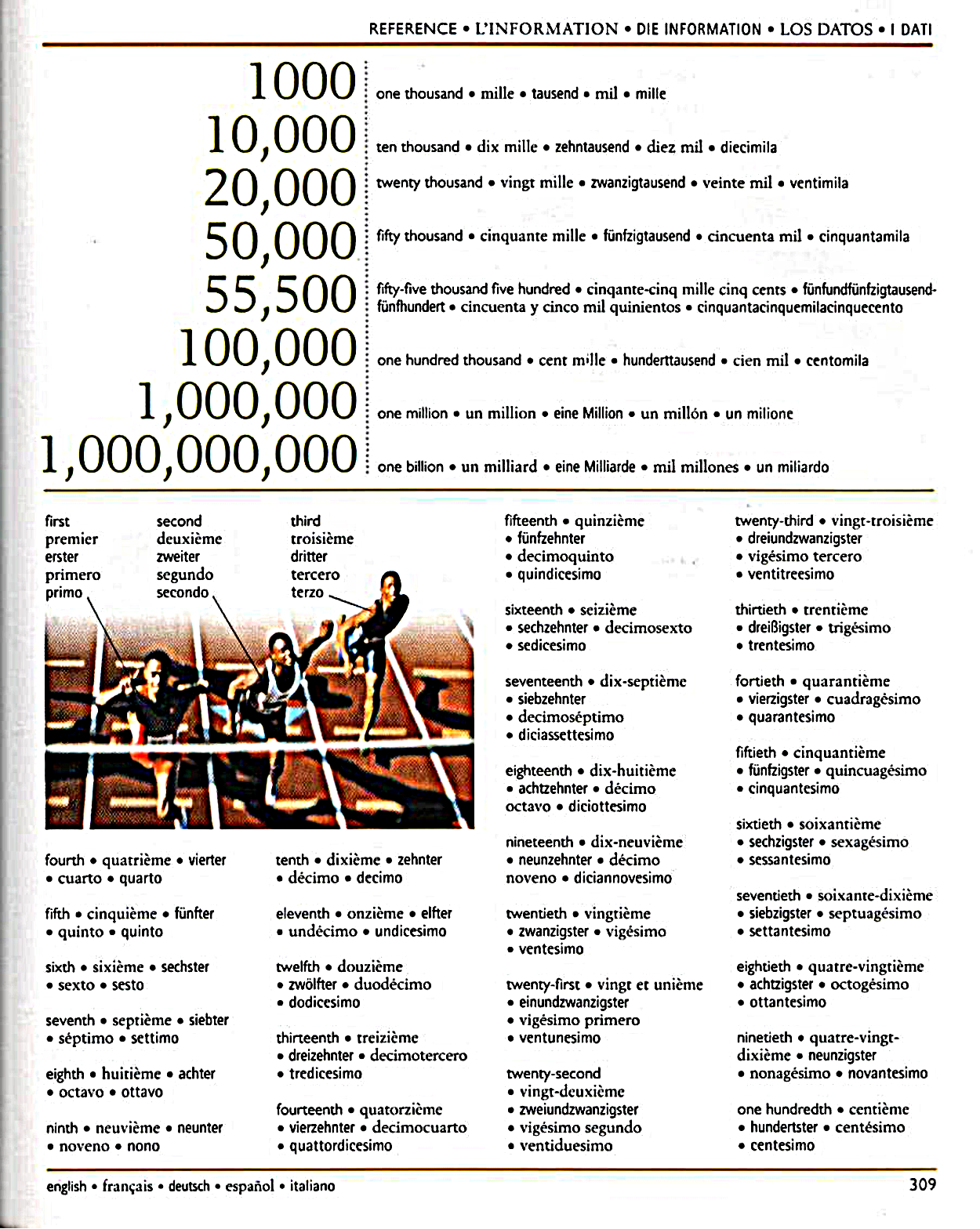 REFERENCE • L'INFORMATION • DIE INFORMATION • LOS DATOS • I DATI

1000 one thousand • mille • tausend • mil • mille

10,000 ten thousand • dix mille • zehntausend • diez mil • diecimila

20,000 twenty thousand • vingt mille • zwanzigtausend • veinte mil • ventimila

50,000 fifty thousand • cinquante mille • fünfzigtausend • cincuenta mil • cinquantamila

55,500 fifty-five thousand five hundred • cinqante-cinq mille cinq cents • fünfundfünfzigtausendfünfhundert • cincuenta y cinco mil quinientos • cinquantacinquemilacinquecento

100,000 one hundred thousand • cent mille • hunderttausend • cien mil • centomila

1,000,000 one million • un million • eine Million • un millón • un milione

1,000,000,000 one billion • un milliard • eine Milliarde • mil millones • un miliardo

first
premier
erster
primero
primo

second
deuxième
zweiter
segundo
secondo

third
troisième
dritter
tercero
terzo

fourth • quatrième • vierter • cuarto • quarto

fifth • cinquième • fünfter • quinto • quinto

sixth • sixième • sechster • sexto • sesto

seventh • septième • siebter • séptimo • settimo

eighth • huitième • achter • octavo • ottavo

ninth • neuvième • neunter • noveno • nono

tenth • dixième • zehnter • décimo • decimo

eleventh • onzième • elfter • undécimo • undicesimo

twelfth • douzième • zwölfter • duodécimo • dodicesimo

thirteenth • treizième • dreizehnter • decimotercero • tredicesimo

fourteenth • quatorzième • vierzehnter • decimocuarto • quattordicesimo

fifteenth • quinzième • fünfzehnter • decimoquinto • quindicesimo

sixteenth • seizième • sechzehnter • decimosexto • sedicesimo

seventeenth • dix-septième • siebzehnter • decimoséptimo • diciassettesimo

eighteenth • dix-huitième • achtzehnter • décimo octavo • diciottesimo

nineteenth • dix-neuvième • neunzehnter • décimo noveno • diciannovesimo

twentieth • vingtième • zwanzigster • vigésimo • ventesimo

twenty-first • vingt et unième • einundzwanzigster • vigésimo primero • ventunesimo

twenty-second • vingt-deuxième • zweiundzwanzigster • vigésimo segundo • ventiduesimo

twenty-third • vingt-troisième • dreiundzwanzigster • vigésimo tercero • ventitreesimo

thirtieth • trentième • dreißigster • trigésimo • trentesimo

fortieth • quarantième • vierzigster • cuadragésimo • quarantesimo

fiftieth • cinquantième • fünfzigster • quincuagésimo • cinquantesimo

sixtieth • soixantième • sechzigster • sexagésimo • sessantesimo

seventieth • soixante-dixième • siebzigster • septuagésimo • settantesimo

eightieth • quatre-vingtième • achtzigster • octogésimo • ottantesimo

ninetieth • quatre-vingt-dixième • neunzigster • nonagésimo • novantesimo

one hundredth • centième • hundertster • centésimo • centesimo

english • français • deutsch • español • italiano 309